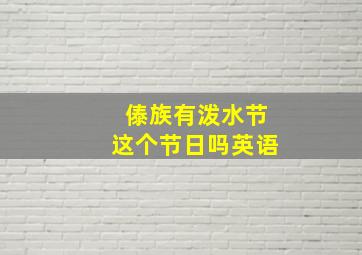 傣族有泼水节
这个节日吗英语